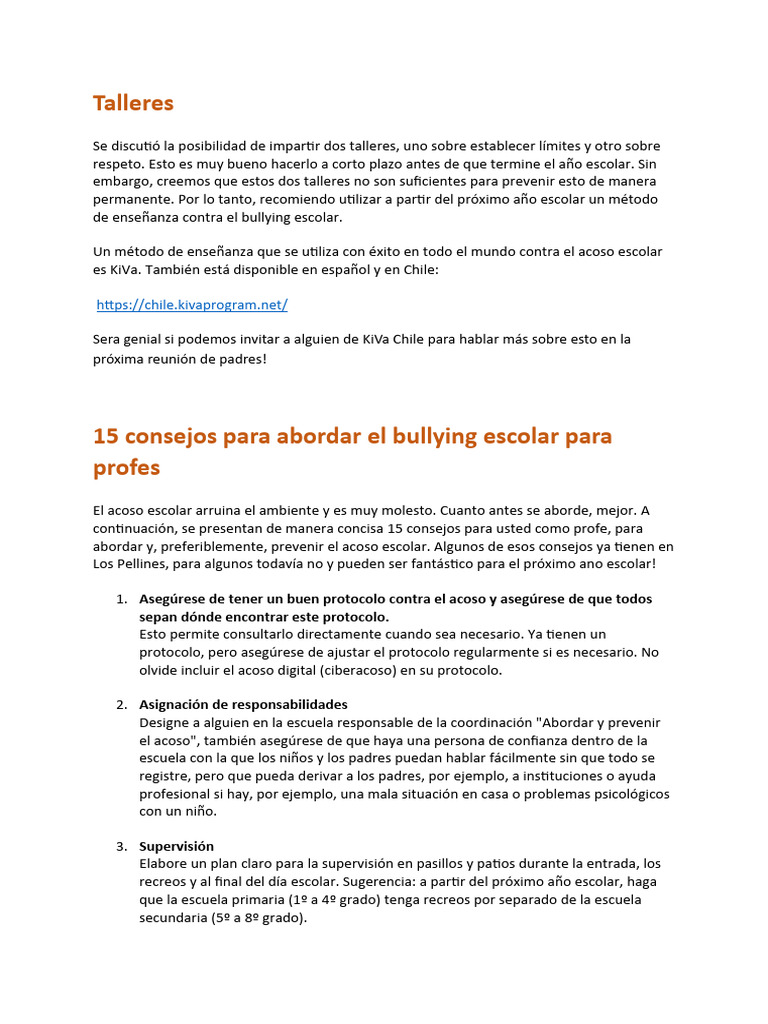 Talleres

Se discutió la posibilidad de impartir dos talleres, uno sobre establecer límites y otro sobre respeto. Esto es muy bueno hacerlo a corto plazo antes de que termine el año escolar. Sin embargo, creemos que estos dos talleres no son suficientes para prevenir esto de manera permanente. Por lo tanto, recomiendo utilizar a partir del próximo año escolar un método de enseñanza contra el bullying escolar.

Un método de enseñanza que se utiliza con éxito en todo el mundo contra el acoso escolar es KiVa. También está disponible en español y en Chile:

https://chile.kivaprogram.net/

Sera genial si podemos invitar a alguien de KiVa Chile para hablar más sobre esto en la próxima reunión de padres!

15 consejos para abordar el bullying escolar para profes

El acoso escolar arruina el ambiente y es muy molesto. Cuanto antes se aborde, mejor. A continuación, se presentan de manera concisa 15 consejos para usted como profe, para abordar y, preferiblemente, prevenir el acoso escolar. Algunos de esos consejos ya tienen en Los Pellines, para algunos todavía no y pueden ser fantástico para el próximo ano escolar!

1. Asegúrese de tener un buen protocolo contra el acoso y asegúrese de que todos sepan dónde encontrar este protocolo.
Esto permite consultarlo directamente cuando sea necesario. Ya tienen un protocolo, pero asegúrese de ajustar el protocolo regularmente si es necesario. No olvide incluir el acoso digital (ciberacoso) en su protocolo.

2. Asignación de responsabilidades
Designe a alguien en la escuela responsable de la coordinación "Abordar y prevenir el acoso", también asegúrese de que haya una persona de confianza dentro de la escuela con la que los niños y los padres puedan hablar fácilmente sin que todo se registre, pero que pueda derivar a los padres, por ejemplo, a instituciones o ayuda profesional si hay, por ejemplo, una mala situación en casa o problemas psicológicos con un niño.

3. Supervisión
Elabore un plan claro para la supervisión en pasillos y patios durante la entrada, los recreos y al final del día escolar. Sugerencia: a partir del próximo año escolar, haga que la escuela primaria (1º a 4º grado) tenga recreos por separado de la escuela secundaria (5º a 8º grado).